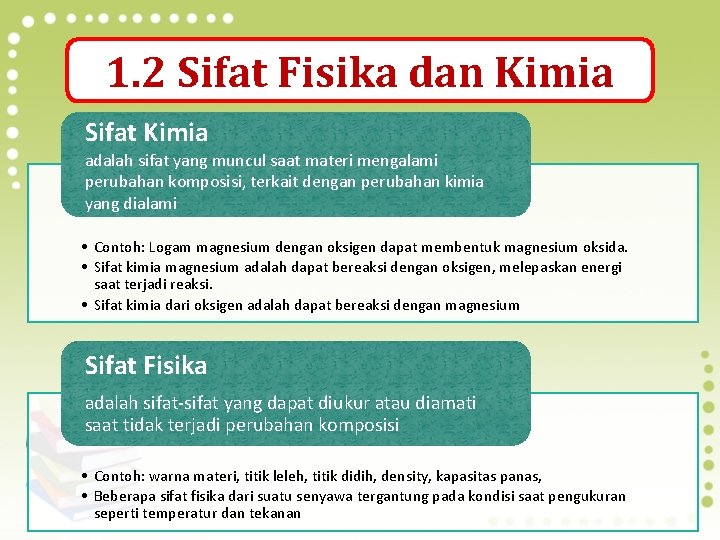 1.2 Sifat Fisika dan Kimia

Sifat Kimia
adalah sifat yang muncul saat materi mengalami perubahan komposisi, terkait dengan perubahan kimia yang dialami

• Contoh: Logam magnesium dengan oksigen dapat membentuk magnesium oksida.
• Sifat kimia magnesium adalah dapat bereaksi dengan oksigen, melepaskan energi saat terjadi reaksi.
• Sifat kimia dari oksigen adalah dapat bereaksi dengan magnesium

Sifat Fisika
adalah sifat-sifat yang dapat diukur atau diamati saat tidak terjadi perubahan komposisi

• Contoh: warna materi, titik leleh, titik didih, density, kapasitas panas,
• Beberapa sifat fisika dari suatu senyawa tergantung pada kondisi saat pengukuran seperti temperatur dan tekanan